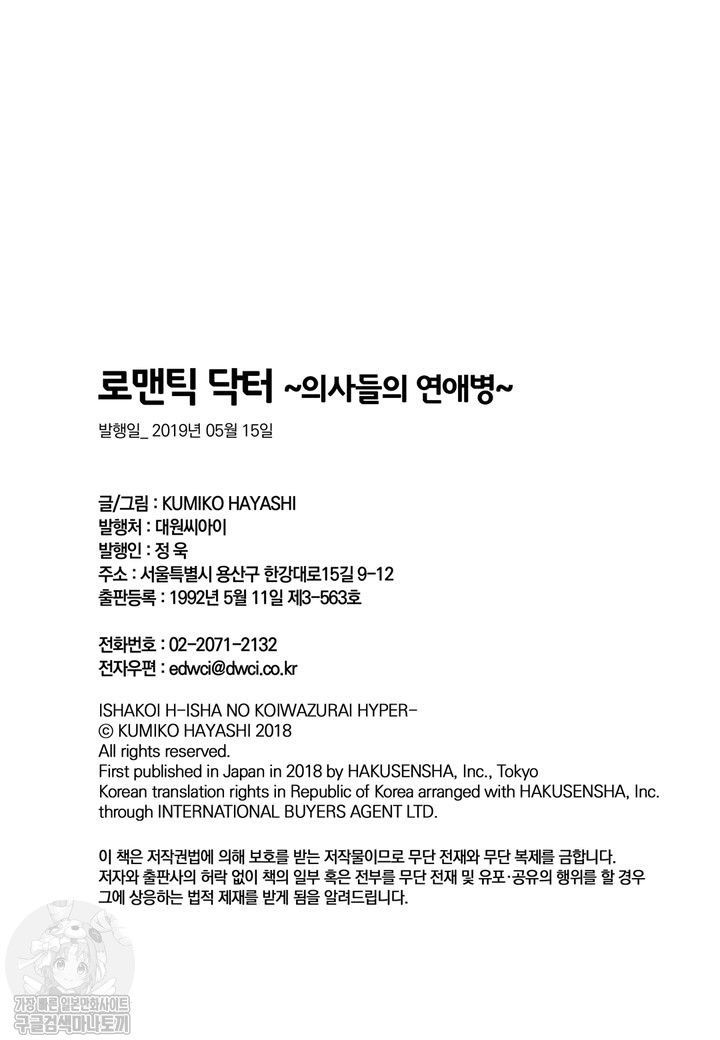 로맨틱 닥터 ~의사들의 연애병~

발행일_ 2019년 05월 15일

글/그림 : KUMIKO HAYASHI
발행처 : 대원씨아이
발행인 : 정 욱
주소 : 서울특별시 용산구 한강대로15길 9-12
출판등록 : 1992년 5월 11일 제3-563호

전화번호 : 02-2071-2132
전자우편 : edwci@dwci.co.kr

ISHAKOI H-ISHA NO KOIWAZURAI HYPER-
© KUMIKO HAYASHI 2018
All rights reserved.
First published in Japan in 2018 by HAKUSENSHA, Inc., Tokyo
Korean translation rights in Republic of Korea arranged with HAKUSENSHA, Inc. through INTERNATIONAL BUYERS AGENT LTD.

이 책은 저작권법에 의해 보호를 받는 저작물이므로 무단 전재와 무단 복제를 금합니다. 저자와 출판사의 허락 없이 책의 일부 혹은 전부를 무단 전재 및 유포·공유의 행위를 할 경우 그에 상응하는 법적 제재를 받게 됨을 알려드립니다.

가장 빠른 일본만화사이트
구글검색마나토끼